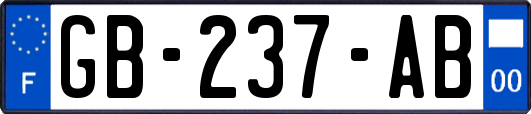 F

GB-237-AB

00